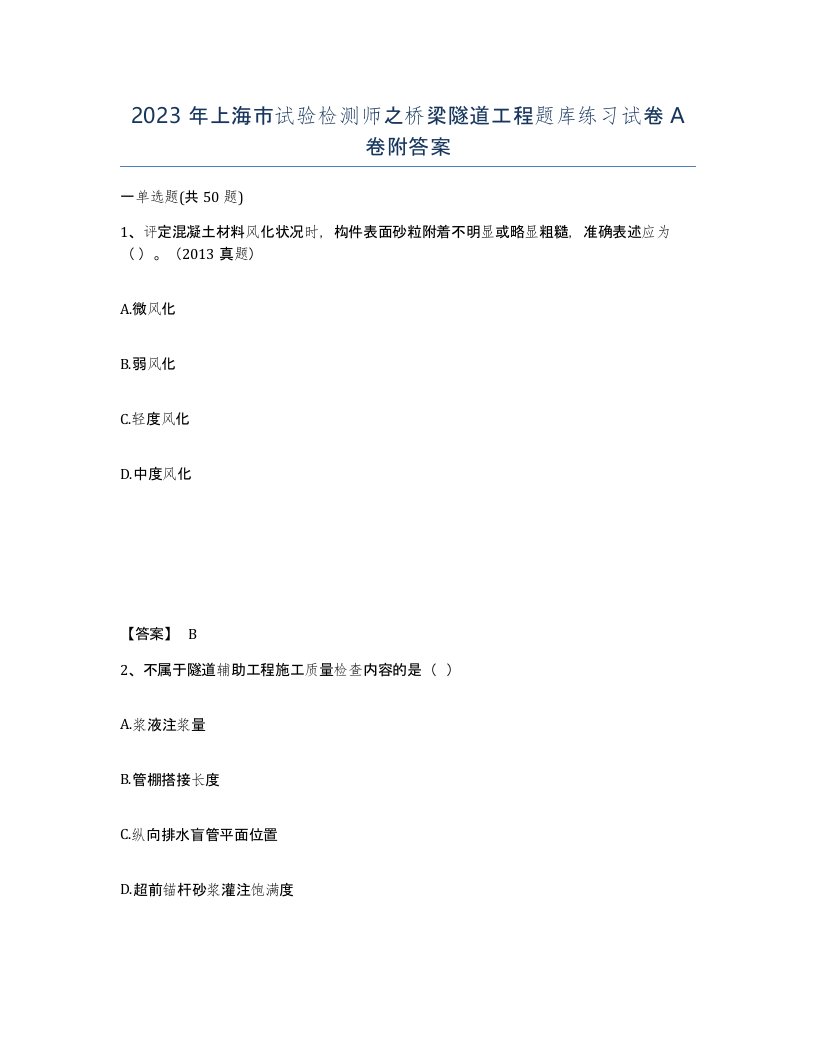 2023 年上海市试验检测师之桥梁隧道工程题库练习试卷 A 卷附答案

一单选题(共 50 题)

1、评定混凝土材料风化状况时，构件表面砂粒附着不明显或略显粗糙，准确表述应为（）。（2013 真题）

A.微风化

B.弱风化

C.轻度风化

D.中度风化

【答案】 B

2、不属于隧道辅助工程施工质量检查内容的是（ ）

A.浆液注浆量

B.管棚搭接长度

C.纵向排水盲管平面位置

D.超前锚杆砂浆灌注饱满度